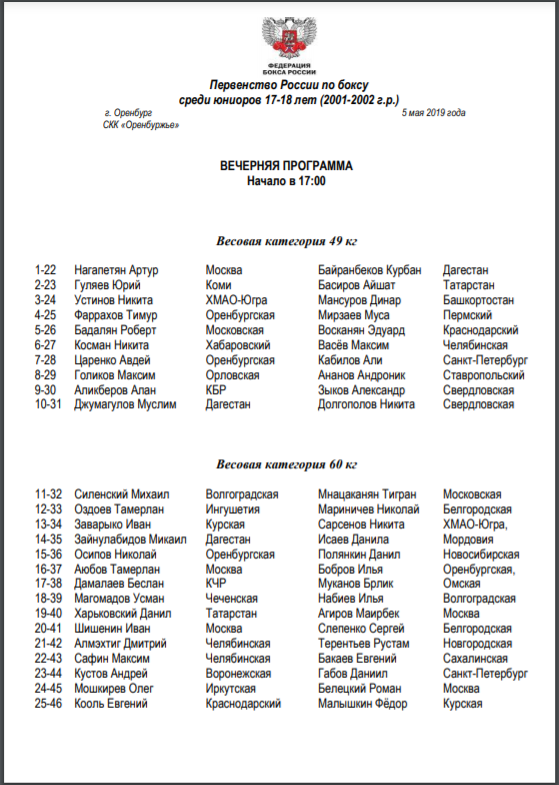 ФЕДЕРАЦИЯ БОКСА РОССИИ

Первенство России по боксу
среди юниоров 17-18 лет (2001-2002 г.р.)

г. Оренбург
СКК «Оренбуржье»

5 мая 2019 года

ВЕЧЕРНЯЯ ПРОГРАММА
Начало в 17:00

Весовая категория 49 кг

| | | | | |
|---|---|---|---|---|
| 1-22 | Нагапетян Артур | Москва | Байранбеков Курбан | Дагестан |
| 2-23 | Гуляев Юрий | Коми | Басиров Айшат | Татарстан |
| 3-24 | Устинов Никита | ХМАО-Югра | Мансуров Динар | Башкортостан |
| 4-25 | Фаррахов Тимур | Оренбургская | Мирзаев Муса | Пермский |
| 5-26 | Бадалян Роберт | Московская | Восканян Эдуард | Краснодарский |
| 6-27 | Косман Никита | Хабаровский | Васёв Максим | Челябинская |
| 7-28 | Царенко Авдей | Оренбургская | Кабилов Али | Санкт-Петербург |
| 8-29 | Голиков Максим | Орловская | Ананов Андроник | Ставропольский |
| 9-30 | Аликберов Алан | КБР | Зыков Александр | Свердловская |
| 10-31 | Джумагулов Муслим | Дагестан | Долгополов Никита | Свердловская |

Весовая категория 60 кг

| | | | | |
|---|---|---|---|---|
| 11-32 | Силенский Михаил | Волгоградская | Мнацаканян Тигран | Московская |
| 12-33 | Оздоев Тамерлан | Ингушетия | Мариничев Николай | Белгородская |
| 13-34 | Заварыко Иван | Курская | Сарсенов Никита | ХМАО-Югра, |
| 14-35 | Зайнулабидов Микаил | Дагестан | Исаев Данила | Мордовия |
| 15-36 | Осипов Николай | Оренбургская | Полянкин Данил | Новосибирская |
| 16-37 | Аюбов Тамерлан | Москва | Бобров Илья | Оренбургская, |
| 17-38 | Дамалаев Беслан | КЧР | Муканов Брлик | Омская |
| 18-39 | Магомадов Усман | Чеченская | Набиев Илья | Волгоградская |
| 19-40 | Харьковский Данил | Татарстан | Агиров Маирбек | Москва |
| 20-41 | Шишенин Иван | Москва | Слепенко Сергей | Белгородская |
| 21-42 | Алмэхтиг Дмитрий | Челябинская | Терентьев Рустам | Новгородская |
| 22-43 | Сафин Максим | Челябинская | Бакаев Евгений | Сахалинская |
| 23-44 | Кустов Андрей | Воронежская | Габов Даниил | Санкт-Петербург |
| 24-45 | Мошкирев Олег | Иркутская | Белецкий Роман | Москва |
| 25-46 | Кооль Евгений | Краснодарский | Малышкин Фёдор | Курская |